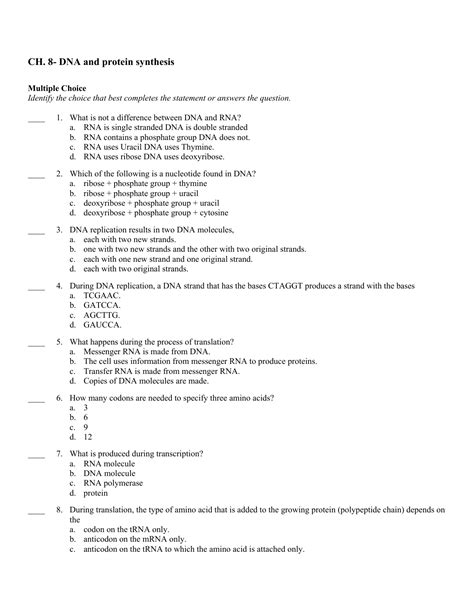 CH. 8- DNA and protein synthesis

Multiple Choice
Identify the choice that best completes the statement or answers the question.

____ 1. What is not a difference between DNA and RNA?
a. RNA is single stranded DNA is double stranded
b. RNA contains a phosphate group DNA does not.
c. RNA uses Uracil DNA uses Thymine.
d. RNA uses ribose DNA uses deoxyribose.

____ 2. Which of the following is a nucleotide found in DNA?
a. ribose + phosphate group + thymine
b. ribose + phosphate group + uracil
c. deoxyribose + phosphate group + uracil
d. deoxyribose + phosphate group + cytosine

____ 3. DNA replication results in two DNA molecules,
a. each with two new strands.
b. one with two new strands and the other with two original strands.
c. each with one new strand and one original strand.
d. each with two original strands.

____ 4. During DNA replication, a DNA strand that has the bases CTAGGT produces a strand with the bases
a. TCGAAC.
b. GATCCA.
c. AGCTTG.
d. GAUCCA.

____ 5. What happens during the process of translation?
a. Messenger RNA is made from DNA.
b. The cell uses information from messenger RNA to produce proteins.
c. Transfer RNA is made from messenger RNA.
d. Copies of DNA molecules are made.

____ 6. How many codons are needed to specify three amino acids?
a. 3
b. 6
c. 9
d. 12

____ 7. What is produced during transcription?
a. RNA molecule
b. DNA molecule
c. RNA polymerase
d. protein

____ 8. During translation, the type of amino acid that is added to the growing protein (polypeptide chain) depends on the
a. codon on the tRNA only.
b. anticodon on the mRNA only.
c. anticodon on the tRNA to which the amino acid is attached only.